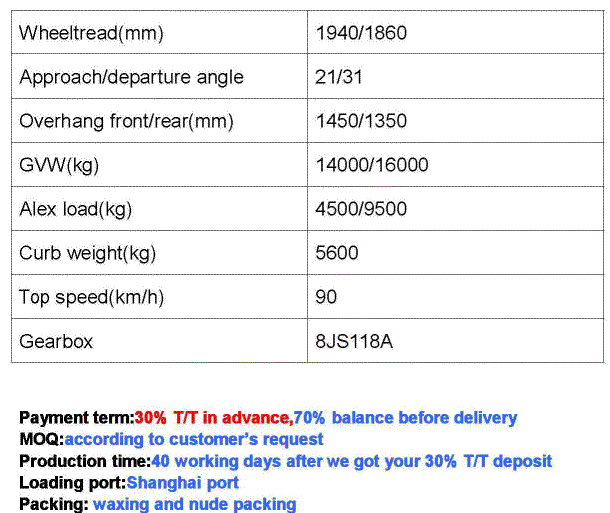 | Wheeltread(mm) | 1940/1860 |
|---|---|
| Approach/departure angle | 21/31 |
| Overhang front/rear(mm) | 1450/1350 |
| GVW(kg) | 14000/16000 |
| Alex load(kg) | 4500/9500 |
| Curb weight(kg) | 5600 |
| Top speed(km/h) | 90 |
| Gearbox | 8JS118A |

Payment term:30% T/T in advance,70% balance before delivery
MOQ:according to customer's request
Production time:40 working days after we got your 30% T/T deposit
Loading port:Shanghai port
Packing: waxing and nude packing